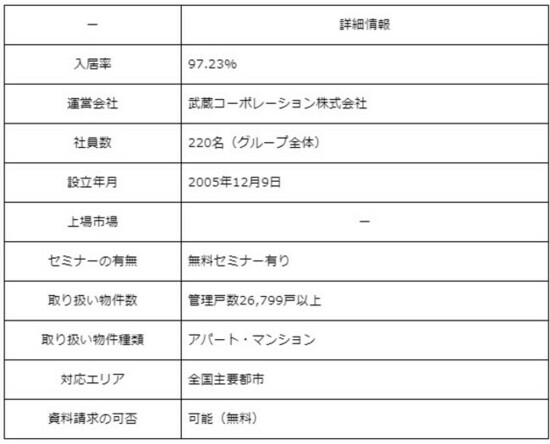 | ー | 詳細情報 |
|---|---|
| 入居率 | 97.23% |
| 運営会社 | 武蔵コーポレーション株式会社 |
| 社員数 | 220名（グループ全体） |
| 設立年月 | 2005年12月9日 |
| 上場市場 | ー |
| セミナーの有無 | 無料セミナー有り |
| 取り扱い物件数 | 管理戸数26,799戸以上 |
| 取り扱い物件種類 | アパート・マンション |
| 対応エリア | 全国主要都市 |
| 資料請求の可否 | 可能（無料） |